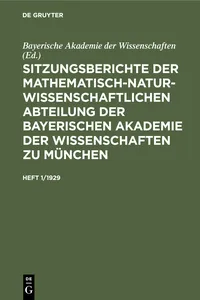 DE GRUYTER

Bayerische Akademie der Wissenschaften (Ed.)

SITZUNGSBERICHTE DER MATHEMATISCH-NATURWISSENSCHAFTLICHEN ABTEILUNG DER BAYERISCHEN AKADEMIE DER WISSENSCHAFTEN ZU MÜNCHEN

HEFT 1/1929

DE G